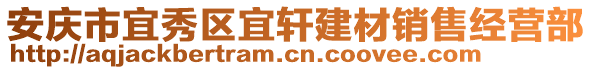 安庆市宜秀区宜轩建材销售经营部
http://aqjackbertram.cn.coovee.com